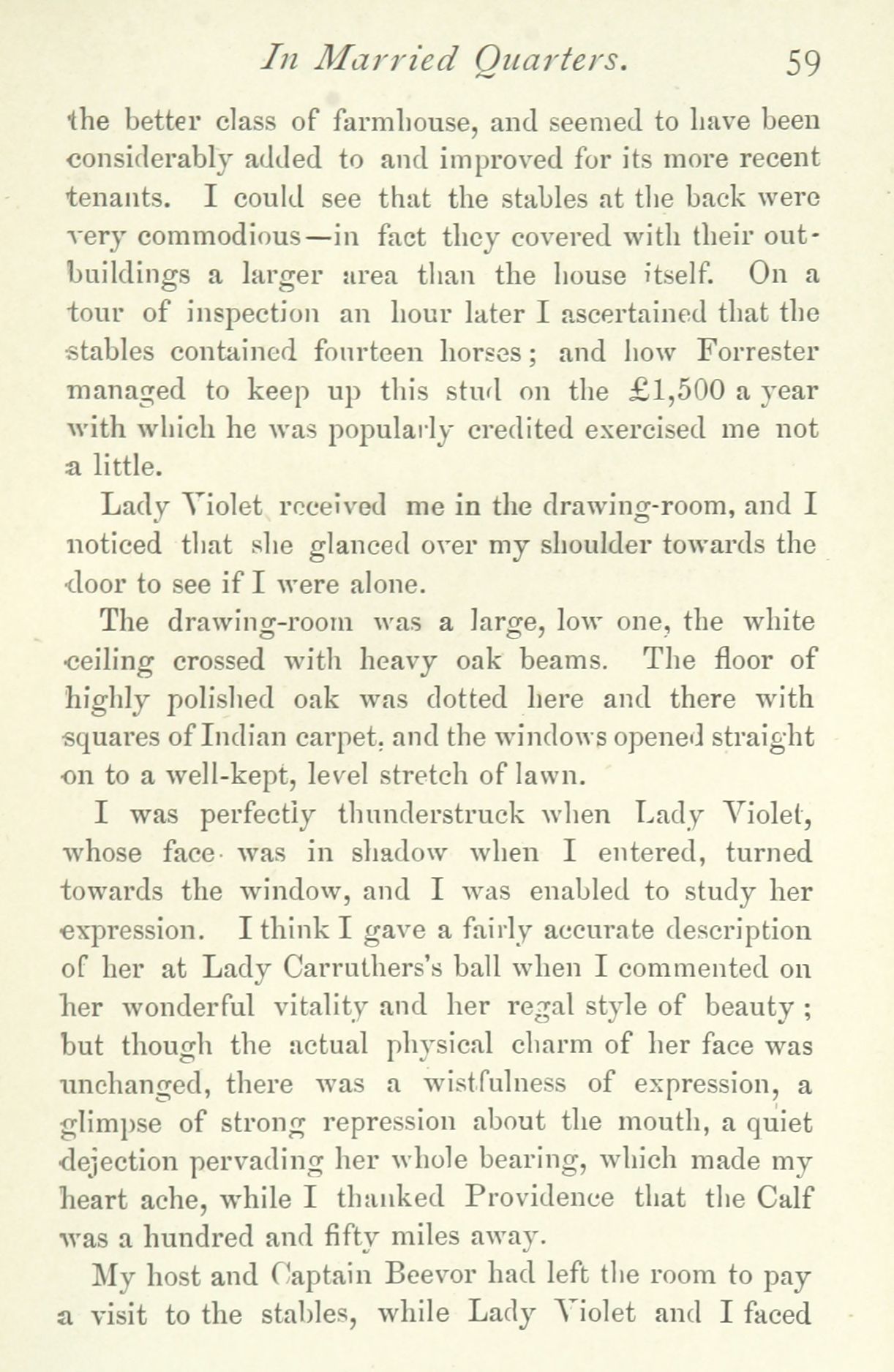 In Married Quarters. 59

the better class of farmhouse, and seemed to have been considerably added to and improved for its more recent tenants. I could see that the stables at the back were very commodious—in fact they covered with their outbuildings a larger area than the house itself. On a tour of inspection an hour later I ascertained that the stables contained fourteen horses; and how Forrester managed to keep up this stud on the £1,500 a year with which he was popularly credited exercised me not a little.

Lady Violet received me in the drawing-room, and I noticed that she glanced over my shoulder towards the door to see if I were alone.

The drawing-room was a large, low one, the white ceiling crossed with heavy oak beams. The floor of highly polished oak was dotted here and there with squares of Indian carpet, and the windows opened straight on to a well-kept, level stretch of lawn.

I was perfectly thunderstruck when Lady Violet, whose face was in shadow when I entered, turned towards the window, and I was enabled to study her expression. I think I gave a fairly accurate description of her at Lady Carruthers's ball when I commented on her wonderful vitality and her regal style of beauty; but though the actual physical charm of her face was unchanged, there was a wistfulness of expression, a glimpse of strong repression about the mouth, a quiet dejection pervading her whole bearing, which made my heart ache, while I thanked Providence that the Calf was a hundred and fifty miles away.

My host and Captain Beevor had left the room to pay a visit to the stables, while Lady Violet and I faced